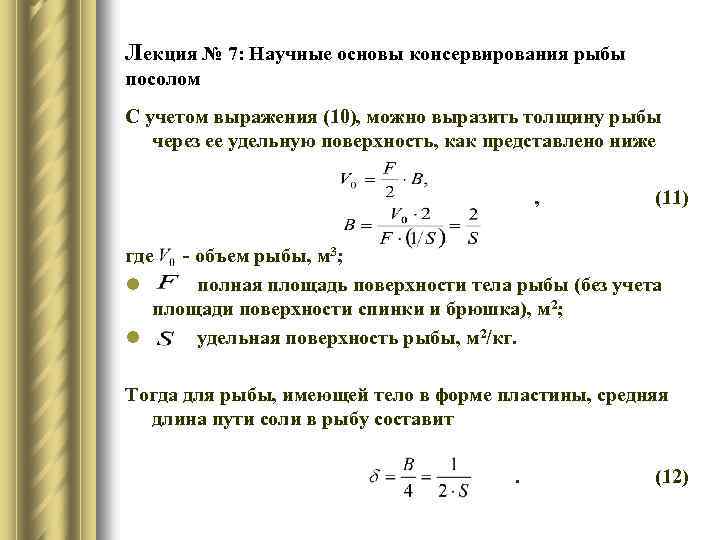 Лекция № 7: Научные основы консервирования рыбы посолом

С учетом выражения (10), можно выразить толщину рыбы через ее удельную поверхность, как представлено ниже

$V_0 = \frac{F}{2} \cdot B,$
$B = \frac{V_0 \cdot 2}{F \cdot (1/S)} = \frac{2}{S}$ , (11)

где $V_0$ - объем рыбы, м$^3$;

$F$ полная площадь поверхности тела рыбы (без учета площади поверхности спинки и брюшка), м$^2$;

$S$ удельная поверхность рыбы, м$^2$/кг.

Тогда для рыбы, имеющей тело в форме пластины, средняя длина пути соли в рыбу составит

$\delta = \frac{B}{4} = \frac{1}{2 \cdot S}$ . (12)